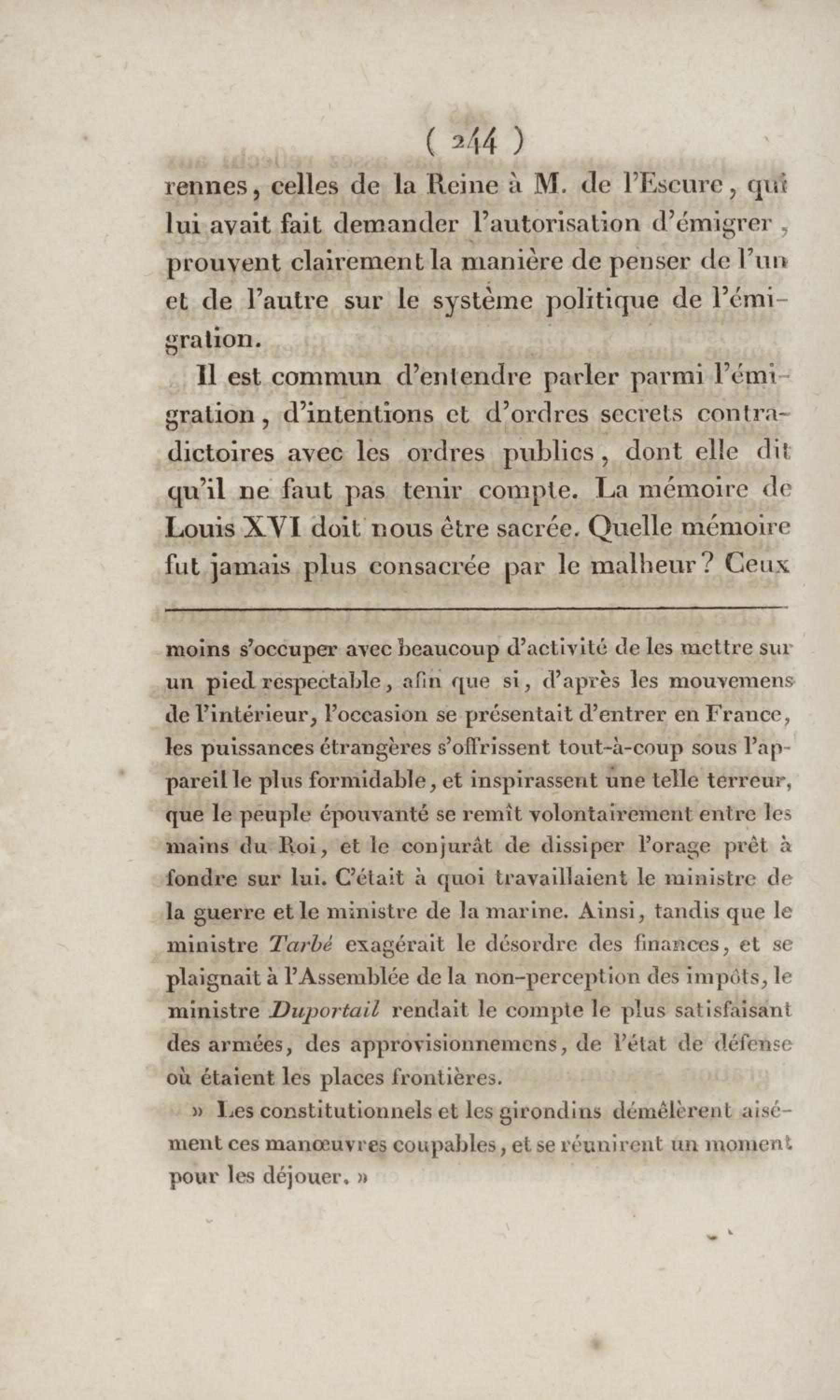 ( 244 )

rennes, celles de la Reine à M. de l'Escure, qui lui avait fait demander l'autorisation d'émigrer, prouvent clairement la manière de penser de l'un et de l'autre sur le système politique de l'émigration.

Il est commun d'entendre parler parmi l'émigration, d'intentions et d'ordres secrets contradictoires avec les ordres publics, dont elle dit qu'il ne faut pas tenir compte. La mémoire de Louis XVI doit nous être sacrée. Quelle mémoire fut jamais plus consacrée par le malheur? Ceux

moins s'occuper avec beaucoup d'activité de les mettre sur un pied respectable, afin que si, d'après les mouvemens de l'intérieur, l'occasion se présentait d'entrer en France, les puissances étrangères s'offrissent tout-à-coup sous l'appareil le plus formidable, et inspirassent une telle terreur, que le peuple épouvanté se remît volontairement entre les mains du Roi, et le conjurât de dissiper l'orage prêt à fondre sur lui. C'était à quoi travaillaient le ministre de la guerre et le ministre de la marine. Ainsi, tandis que le ministre Tarbé exagérait le désordre des finances, et se plaignait à l'Assemblée de la non-perception des impôts, le ministre Duportail rendait le compte le plus satisfaisant des armées, des approvisionnemens, de l'état de défense où étaient les places frontières.

» Les constitutionnels et les girondins démêlèrent aisément ces manœuvres coupables, et se réunirent un moment pour les déjouer. »